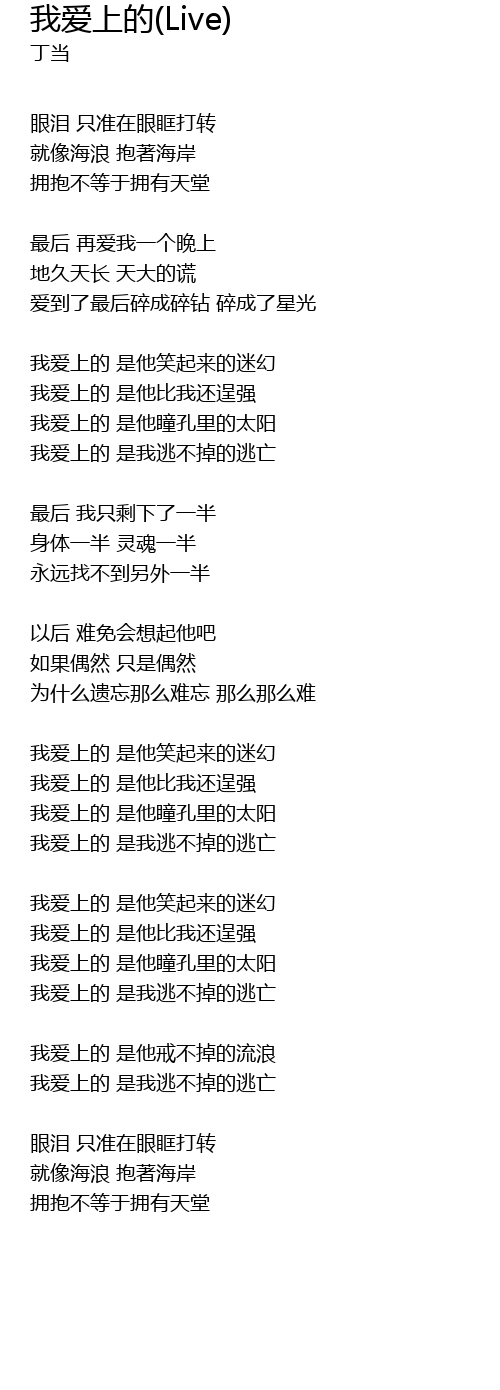 我爱上的(Live)
丁当

眼泪 只准在眼眶打转
就像海浪 抱著海岸
拥抱不等于拥有天堂

最后 再爱我一个晚上
地久天长 天大的谎
爱到了最后碎成碎钻 碎成了星光

我爱上的 是他笑起来的迷幻
我爱上的 是他比我还逞强
我爱上的 是他瞳孔里的太阳
我爱上的 是我逃不掉的逃亡

最后 我只剩下了一半
身体一半 灵魂一半
永远找不到另外一半

以后 难免会想起他吧
如果偶然 只是偶然
为什么遗忘那么难忘 那么那么难

我爱上的 是他笑起来的迷幻
我爱上的 是他比我还逞强
我爱上的 是他瞳孔里的太阳
我爱上的 是我逃不掉的逃亡

我爱上的 是他笑起来的迷幻
我爱上的 是他比我还逞强
我爱上的 是他瞳孔里的太阳
我爱上的 是我逃不掉的逃亡

我爱上的 是他戒不掉的流浪
我爱上的 是我逃不掉的逃亡

眼泪 只准在眼眶打转
就像海浪 抱著海岸
拥抱不等于拥有天堂